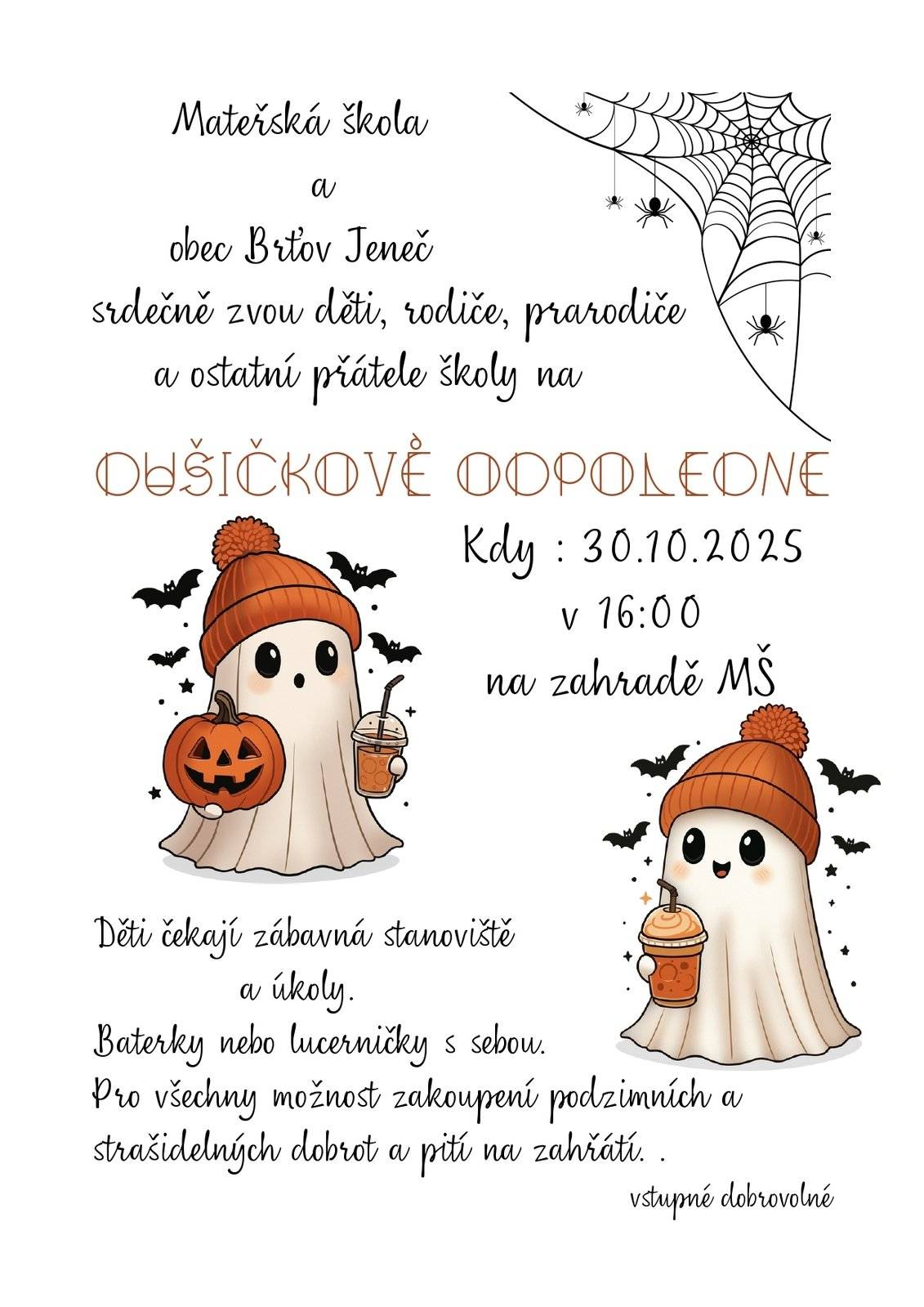 Mateřská škola
a
obec Brťov Jeneč
srdečně zvou děti, rodiče, prarodiče
a ostatní přátele školy na

DUŠIČKOVĚ ODPOLEDNE

Kdy : 30.10.2025
v 16:00
na zahradě MŠ

Děti čekají zábavná stanoviště
a úkoly.
Baterky nebo lucerničky s sebou.
Pro všechny možnost zakoupení podzimních a strašidelných dobrot a pití na zahřátí. .

vstupné dobrovolné